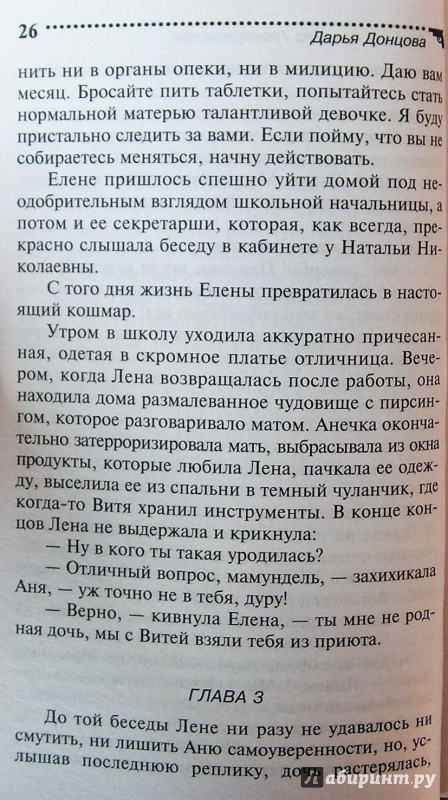 26 Дарья Донцова

нить ни в органы опеки, ни в милицию. Даю вам месяц. Бросайте пить таблетки, попытайтесь стать нормальной матерью талантливой девочке. Я буду пристально следить за вами. Если пойму, что вы не собираетесь меняться, начну действовать.

Елене пришлось спешно уйти домой под неодобрительным взглядом школьной начальницы, а потом и ее секретарши, которая, как всегда, прекрасно слышала беседу в кабинете у Натальи Николаевны.

С того дня жизнь Елены превратилась в настоящий кошмар.

Утром в школу уходила аккуратно причесанная, одетая в скромное платье отличница. Вечером, когда Лена возвращалась после работы, она находила дома размалеванное чудовище с пирсингом, которое разговаривало матом. Анечка окончательно затерроризировала мать, выбрасывала из окна продукты, которые любила Лена, пачкала ее одежду, выселила ее из спальни в темный чуланчик, где когда-то Витя хранил инструменты. В конце концов Лена не выдержала и крикнула:

— Ну в кого ты такая уродилась?

— Отличный вопрос, мамундель, — захихикала Аня, — уж точно не в тебя, дуру!

— Верно, — кивнула Елена, — ты мне не родная дочь, мы с Витей взяли тебя из приюта.

ГЛАВА 3

До той беседы Лене ни разу не удавалось ни смутить, ни лишить Аню самоуверенности, но, услышав последнюю реплику, дочь растерялась,

лабиринт.ру